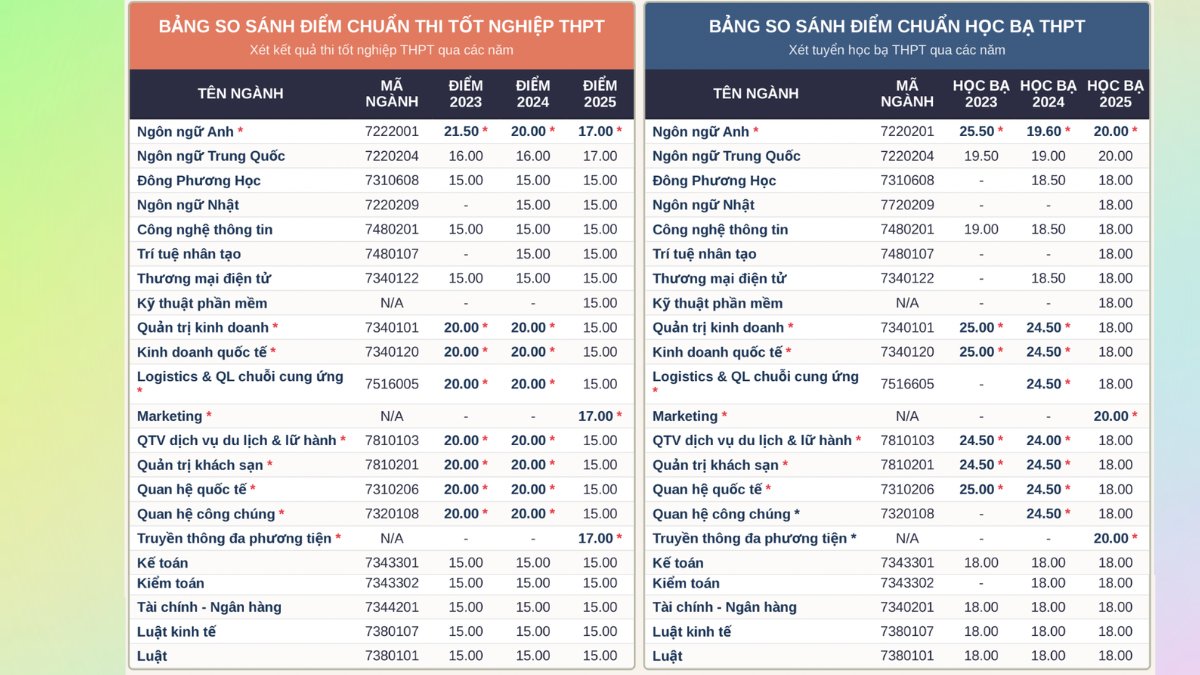 BẢNG SO SÁNH ĐIỂM CHUẨN THI TỐT NGHIỆP THPT
Xét kết quả thi tốt nghiệp THPT qua các năm

| TÊN NGÀNH | MÃ NGÀNH | ĐIỂM 2023 | ĐIỂM 2024 | ĐIỂM 2025 |
|---|---|---|---|---|
| Ngôn ngữ Anh * | 7222001 | 21.50 * | 20.00 * | 17.00 * |
| Ngôn ngữ Trung Quốc | 7220204 | 16.00 | 16.00 | 17.00 |
| Đông Phương Học | 7310608 | 15.00 | 15.00 | 15.00 |
| Ngôn ngữ Nhật | 7220209 | - | 15.00 | 15.00 |
| Công nghệ thông tin | 7480201 | 15.00 | 15.00 | 15.00 |
| Trí tuệ nhân tạo | 7480107 | - | 15.00 | 15.00 |
| Thương mại điện tử | 7340122 | 15.00 | 15.00 | 15.00 |
| Kỹ thuật phần mềm | N/A | - | - | 15.00 |
| Quản trị kinh doanh * | 7340101 | 20.00 * | 20.00 * | 15.00 |
| Kinh doanh quốc tế * | 7340120 | 20.00 * | 20.00 * | 15.00 |
| Logistics & QL chuỗi cung ứng * | 7516005 | 20.00 * | 20.00 * | 15.00 |
| Marketing * | N/A | - | - | 17.00 * |
| QTV dịch vụ du lịch & lữ hành * | 7810103 | 20.00 * | 20.00 * | 15.00 |
| Quản trị khách sạn * | 7810201 | 20.00 * | 20.00 * | 15.00 |
| Quan hệ quốc tế * | 7310206 | 20.00 * | 20.00 * | 15.00 |
| Quan hệ công chúng * | 7320108 | 20.00 * | 20.00 * | 15.00 |
| Truyền thông đa phương tiện * | N/A | - | - | 17.00 * |
| Kế toán | 7343301 | 15.00 | 15.00 | 15.00 |
| Kiểm toán | 7343302 | 15.00 | 15.00 | 15.00 |
| Tài chính - Ngân hàng | 7344201 | 15.00 | 15.00 | 15.00 |
| Luật kinh tế | 7380107 | 15.00 | 15.00 | 15.00 |
| Luật | 7380101 | 15.00 | 15.00 | 15.00 |

BẢNG SO SÁNH ĐIỂM CHUẨN HỌC BẠ THPT
Xét tuyển học bạ THPT qua các năm

| TÊN NGÀNH | MÃ NGÀNH | HỌC BẠ 2023 | HỌC BẠ 2024 | HỌC BẠ 2025 |
|---|---|---|---|---|
| Ngôn ngữ Anh * | 7220201 | 25.50 * | 19.60 * | 20.00 * |
| Ngôn ngữ Trung Quốc | 7220204 | 19.50 | 19.00 | 20.00 |
| Đông Phương Học | 7310608 | - | 18.50 | 18.00 |
| Ngôn ngữ Nhật | 7720209 | - | - | 18.00 |
| Công nghệ thông tin | 7480201 | 19.00 | 18.50 | 18.00 |
| Trí tuệ nhân tạo | 7480107 | - | - | 18.00 |
| Thương mại điện tử | 7340122 | - | 18.50 | 18.00 |
| Kỹ thuật phần mềm | N/A | - | - | 18.00 |
| Quản trị kinh doanh * | 7340101 | 25.00 * | 24.50 * | 18.00 |
| Kinh doanh quốc tế * | 7340120 | 25.00 * | 24.50 * | 18.00 |
| Logistics & QL chuỗi cung ứng * | 7516605 | - | 24.50 * | 18.00 |
| Marketing * | N/A | - | - | 20.00 * |
| QTV dịch vụ du lịch & lữ hành * | 7810103 | 24.50 * | 24.00 * | 18.00 |
| Quản trị khách sạn * | 7810201 | 24.50 * | 24.50 * | 18.00 |
| Quan hệ quốc tế * | 7310206 | 25.00 * | 24.50 * | 18.00 |
| Quan hệ công chúng * | 7320108 | - | 24.50 * | 18.00 |
| Truyền thông đa phương tiện * | N/A | - | - | 20.00 * |
| Kế toán | 7343301 | 18.00 | 18.00 | 18.00 |
| Kiểm toán | 7343302 | - | 18.00 | 18.00 |
| Tài chính - Ngân hàng | 7340201 | 18.00 | 18.00 | 18.00 |
| Luật kinh tế | 7380107 | 18.00 | 18.00 | 18.00 |
| Luật | 7380101 | 18.00 | 18.00 | 18.00 |